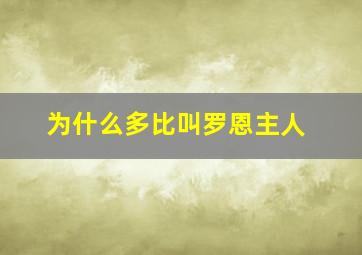 为什么多比叫罗恩主人